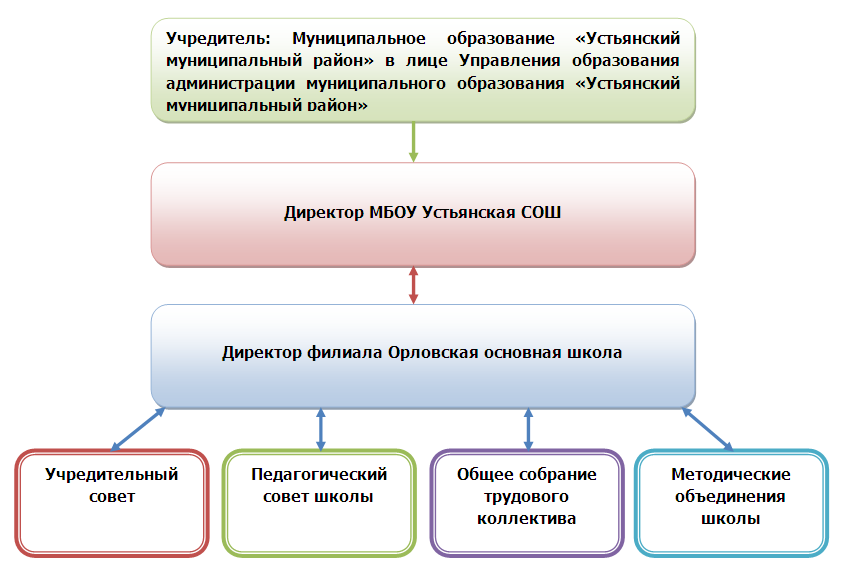 Учредитель: Муниципальное образование «Устьянский муниципальный район» в лице Управления образования администрации муниципального образования «Устьянский муниципальный район»

Директор МБОУ Устьянская СОШ

Директор филиала Орловская основная школа

Учредительный совет

Педагогический совет школы

Общее собрание трудового коллектива

Методические объединения школы